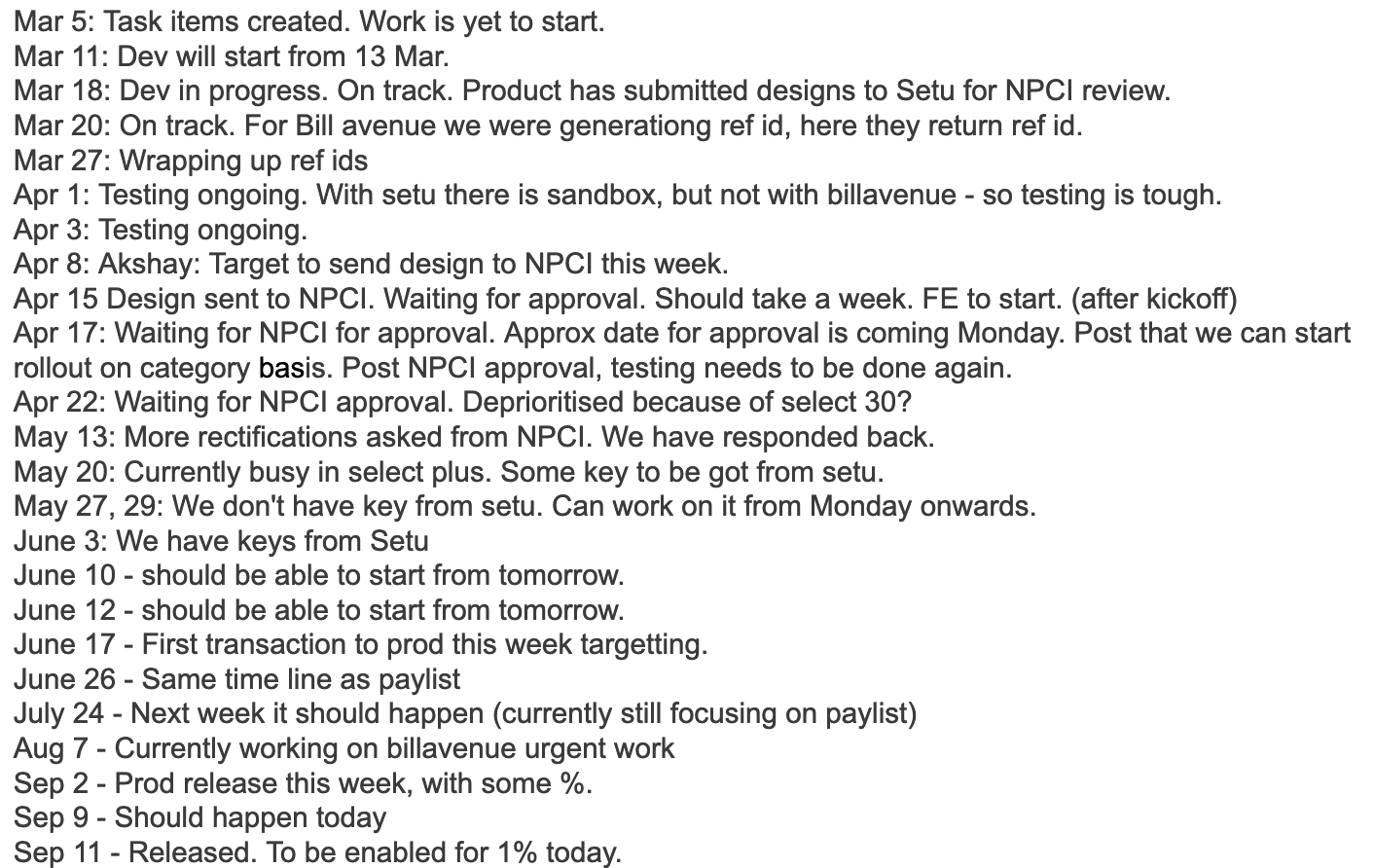 Mar 5: Task items created. Work is yet to start.
Mar 11: Dev will start from 13 Mar.
Mar 18: Dev in progress. On track. Product has submitted designs to Setu for NPCI review.
Mar 20: On track. For Bill avenue we were generationg ref id, here they return ref id.
Mar 27: Wrapping up ref ids
Apr 1: Testing ongoing. With setu there is sandbox, but not with billavenue - so testing is tough.
Apr 3: Testing ongoing.
Apr 8: Akshay: Target to send design to NPCI this week.
Apr 15 Design sent to NPCI. Waiting for approval. Should take a week. FE to start. (after kickoff)
Apr 17: Waiting for NPCI for approval. Approx date for approval is coming Monday. Post that we can start rollout on category basis. Post NPCI approval, testing needs to be done again.
Apr 22: Waiting for NPCI approval. Deprioritised because of select 30?
May 13: More rectifications asked from NPCI. We have responded back.
May 20: Currently busy in select plus. Some key to be got from setu.
May 27, 29: We don't have key from setu. Can work on it from Monday onwards.
June 3: We have keys from Setu
June 10 - should be able to start from tomorrow.
June 12 - should be able to start from tomorrow.
June 17 - First transaction to prod this week targetting.
June 26 - Same time line as paylist
July 24 - Next week it should happen (currently still focusing on paylist)
Aug 7 - Currently working on billavenue urgent work
Sep 2 - Prod release this week, with some %.
Sep 9 - Should happen today
Sep 11 - Released. To be enabled for 1% today.